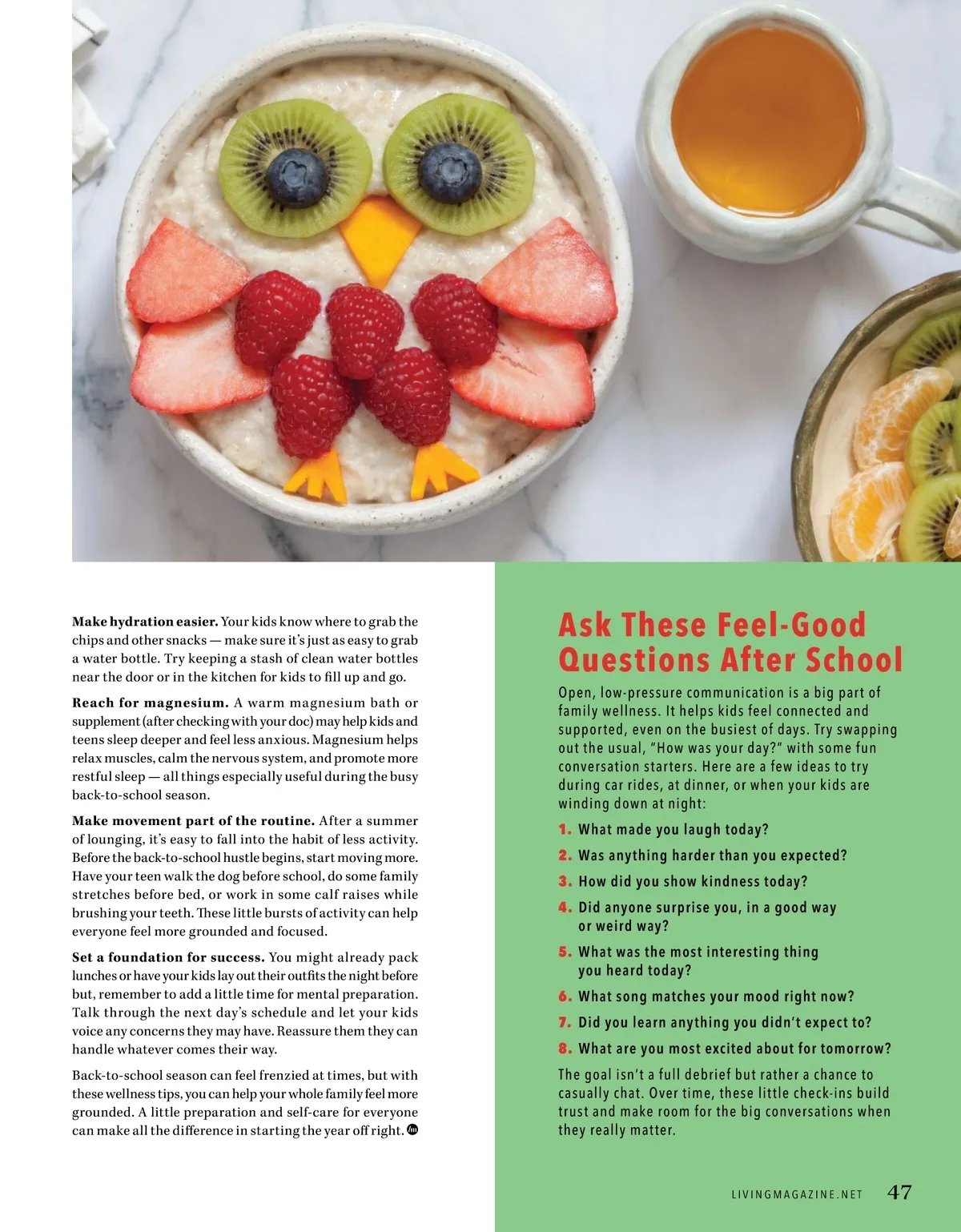 Make hydration easier. Your kids know where to grab the chips and other snacks — make sure it's just as easy to grab a water bottle. Try keeping a stash of clean water bottles near the door or in the kitchen for kids to fill up and go.

Reach for magnesium. A warm magnesium bath or supplement (after checking with your doc) may help kids and teens sleep deeper and feel less anxious. Magnesium helps relax muscles, calm the nervous system, and promote more restful sleep — all things especially useful during the busy back-to-school season.

Make movement part of the routine. After a summer of lounging, it's easy to fall into the habit of less activity. Before the back-to-school hustle begins, start moving more. Have your teen walk the dog before school, do some family stretches before bed, or work in some calf raises while brushing your teeth. These little bursts of activity can help everyone feel more grounded and focused.

Set a foundation for success. You might already pack lunches or have your kids lay out their outfits the night before but, remember to add a little time for mental preparation. Talk through the next day's schedule and let your kids voice any concerns they may have. Reassure them they can handle whatever comes their way.

Back-to-school season can feel frenzied at times, but with these wellness tips, you can help your whole family feel more grounded. A little preparation and self-care for everyone can make all the difference in starting the year off right.

Ask These Feel-Good Questions After School

Open, low-pressure communication is a big part of family wellness. It helps kids feel connected and supported, even on the busiest of days. Try swapping out the usual, "How was your day?" with some fun conversation starters. Here are a few ideas to try during car rides, at dinner, or when your kids are winding down at night:

1. What made you laugh today?
2. Was anything harder than you expected?
3. How did you show kindness today?
4. Did anyone surprise you, in a good way or weird way?
5. What was the most interesting thing you heard today?
6. What song matches your mood right now?
7. Did you learn anything you didn't expect to?
8. What are you most excited about for tomorrow?

The goal isn't a full debrief but rather a chance to casually chat. Over time, these little check-ins build trust and make room for the big conversations when they really matter.

LIVINGMAGAZINE.NET 47